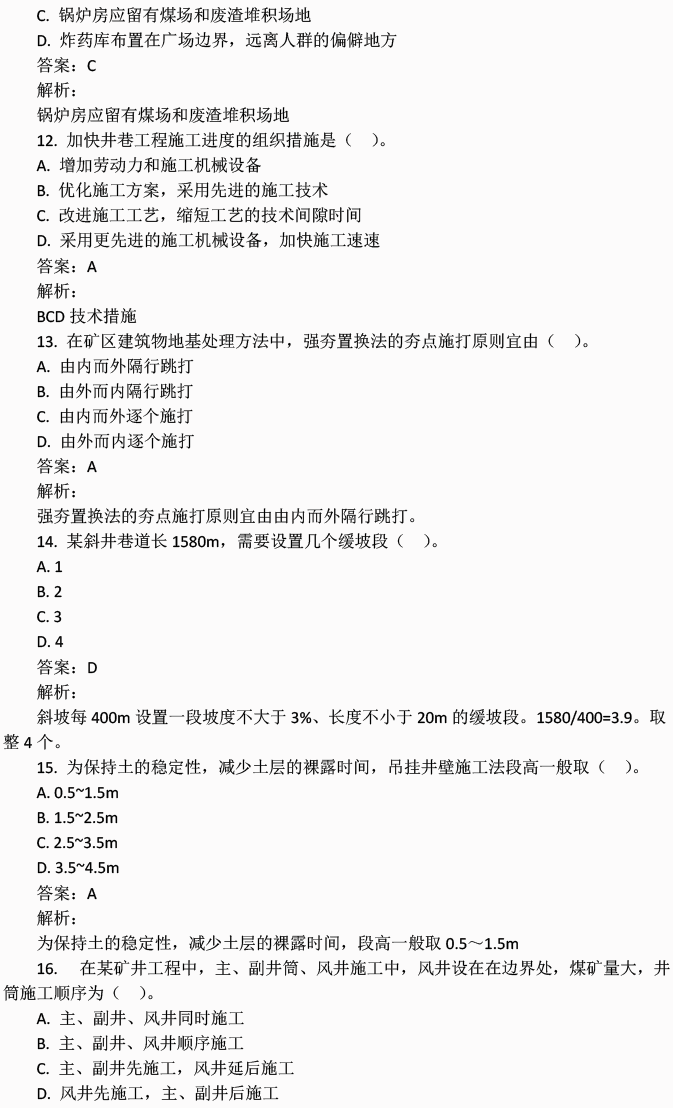 C. 锅炉房应留有煤场和废渣堆积场地
D. 炸药库布置在广场边界，远离人群的偏僻地方
答案：C
解析：
锅炉房应留有煤场和废渣堆积场地
12. 加快井巷工程施工进度的组织措施是（　）。
A. 增加劳动力和施工机械设备
B. 优化施工方案，采用先进的施工技术
C. 改进施工工艺，缩短工艺的技术间隙时间
D. 采用更先进的施工机械设备，加快施工速速
答案：A
解析：
BCD 技术措施
13. 在矿区建筑物地基处理方法中，强夯置换法的夯点施打原则宜由（　）。
A. 由内而外隔行跳打
B. 由外而内隔行跳打
C. 由内而外逐个施打
D. 由外而内逐个施打
答案：A
解析：
强夯置换法的夯点施打原则宜由由内而外隔行跳打。
14. 某斜井巷道长 1580m，需要设置几个缓坡段（　）。
A. 1
B. 2
C. 3
D. 4
答案：D
解析：
斜坡每 400m 设置一段坡度不大于 3%、长度不小于 20m 的缓坡段。1580/400=3.9。取整 4 个。
15. 为保持土的稳定性，减少土层的裸露时间，吊挂井壁施工法段高一般取（　）。
A. 0.5~1.5m
B. 1.5~2.5m
C. 2.5~3.5m
D. 3.5~4.5m
答案：A
解析：
为保持土的稳定性，减少土层的裸露时间，段高一般取 0.5～1.5m
16. 在某矿井工程中，主、副井筒、风井施工中，风井设在在边界处，煤矿量大，井筒施工顺序为（　）。
A. 主、副井、风井同时施工
B. 主、副井、风井顺序施工
C. 主、副井先施工，风井延后施工
D. 风井先施工，主、副井后施工